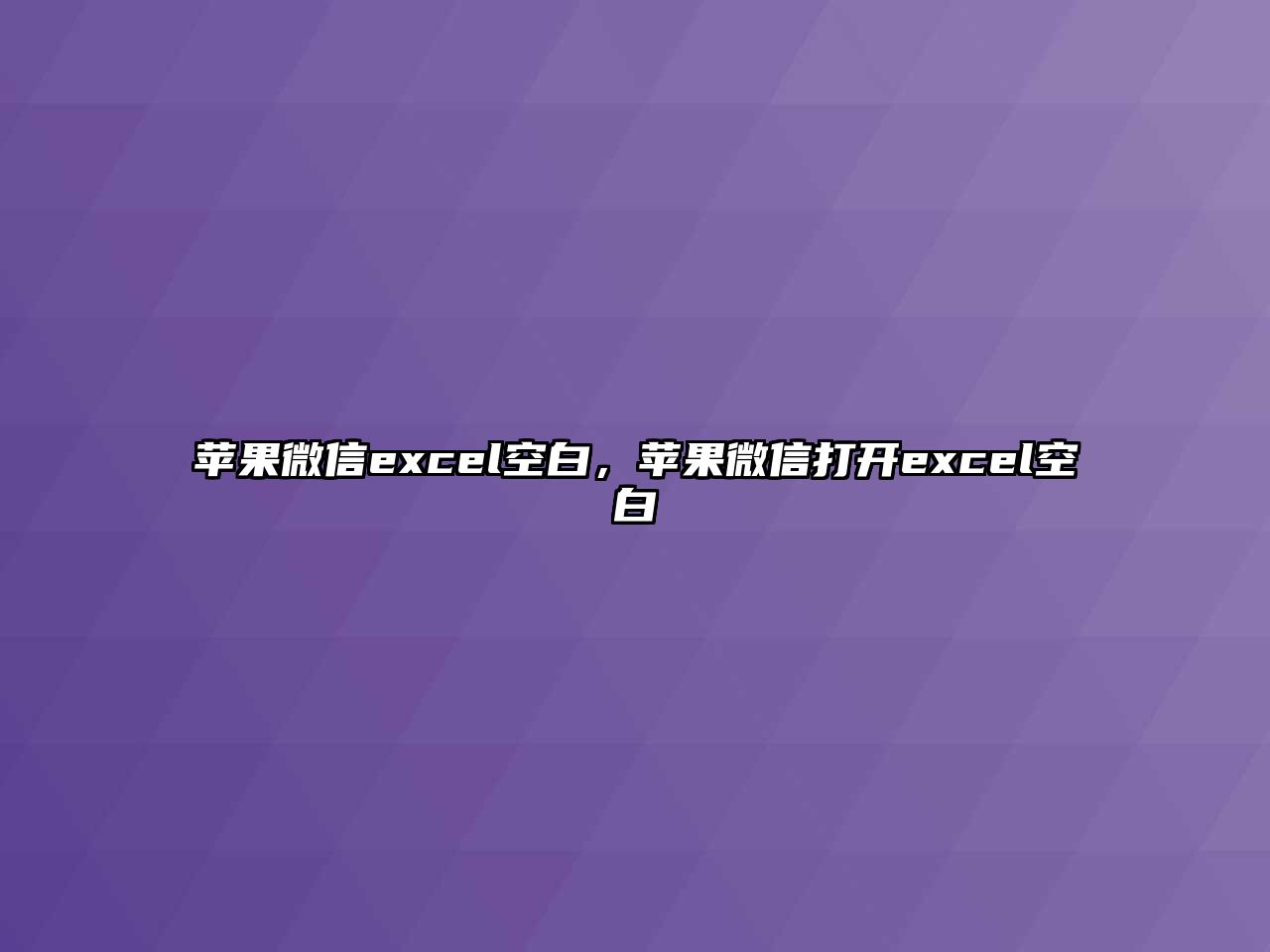 苹果微信excel空白，苹果微信打开excel空白